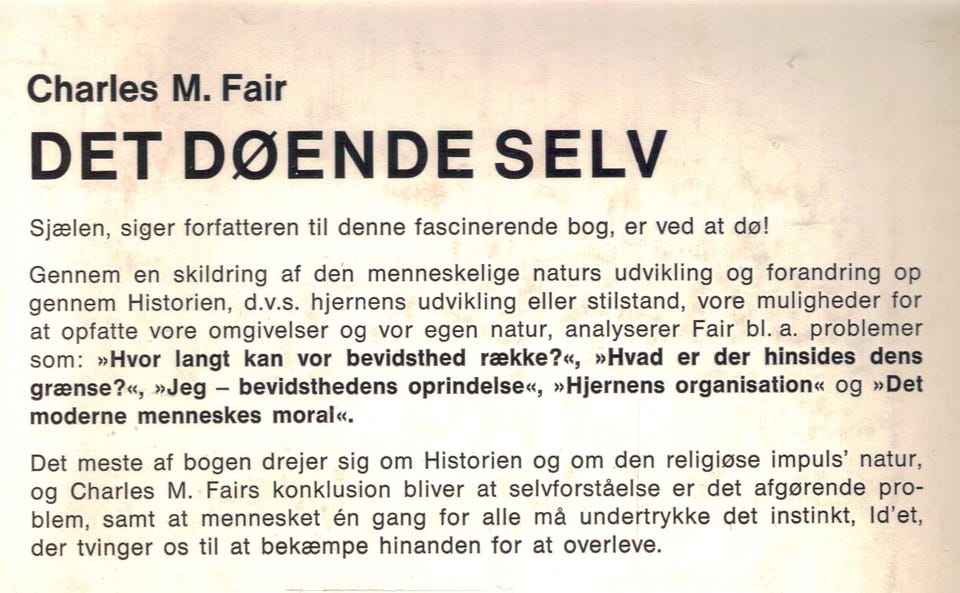 Charles M. Fair
DET DØENDE SELV

Sjælen, siger forfatteren til denne fascinerende bog, er ved at dø!

Gennem en skildring af den menneskelige naturs udvikling og forandring op gennem Historien, d.v.s. hjernens udvikling eller stilstand, vore muligheder for at opfatte vore omgivelser og vor egen natur, analyserer Fair bl. a. problemer som: »Hvor langt kan vor bevidsthed række?«, »Hvad er der hinsides dens grænse?«, »Jeg – bevidsthedens oprindelse«, »Hjernens organisation« og »Det moderne menneskes moral«.

Det meste af bogen drejer sig om Historien og om den religiøse impuls' natur, og Charles M. Fairs konklusion bliver at selvforståelse er det afgørende problem, samt at mennesket én gang for alle må undertrykke det instinkt, Id'et, der tvinger os til at bekæmpe hinanden for at overleve.